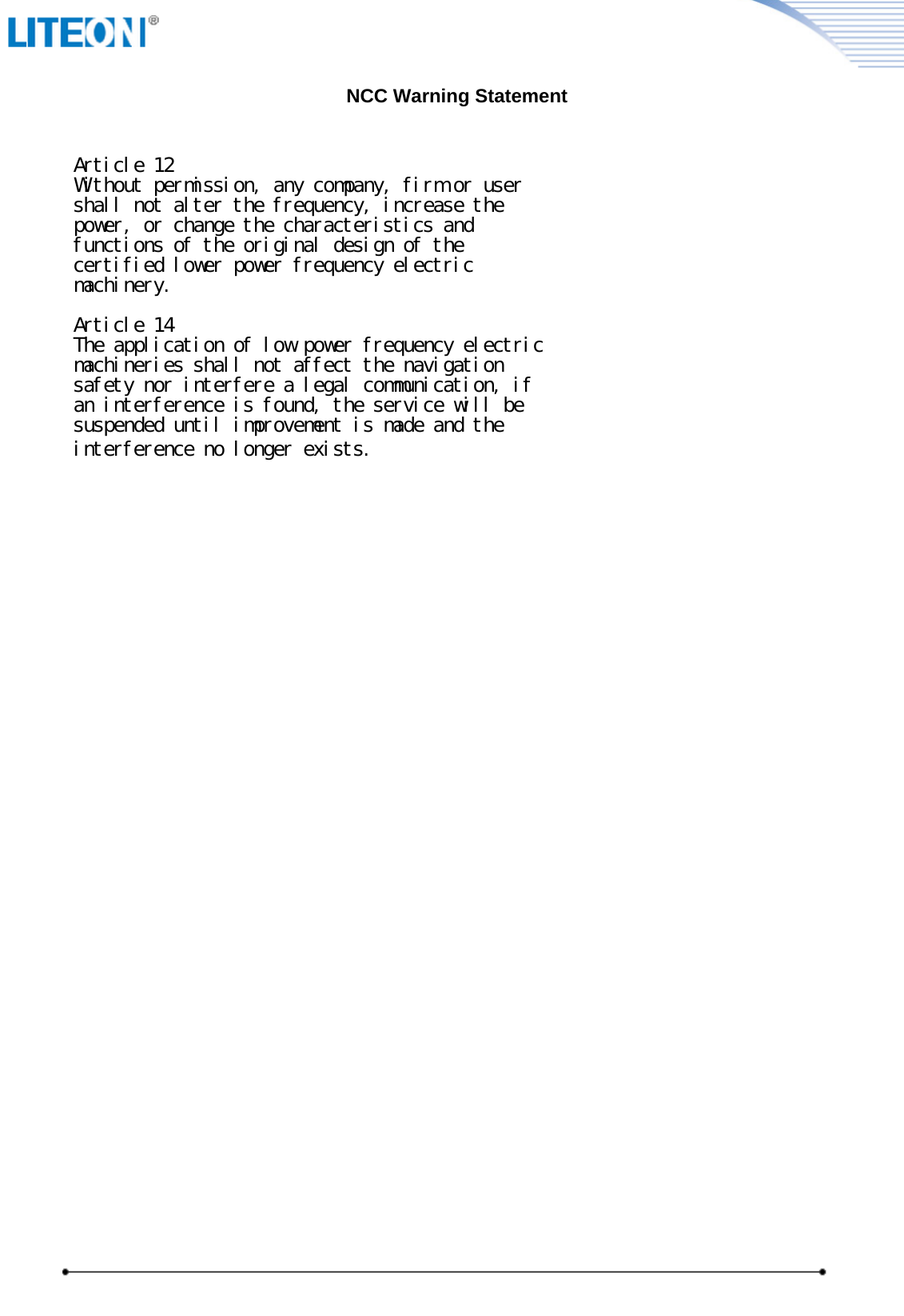 LITEON®

NCC Warning Statement

Article 12
Without permission, any company, firm or user shall not alter the frequency, increase the power, or change the characteristics and functions of the original design of the certified lower power frequency electric machinery.

Article 14
The application of low power frequency electric machineries shall not affect the navigation safety nor interfere a legal communication, if an interference is found, the service will be suspended until improvement is made and the interference no longer exists.